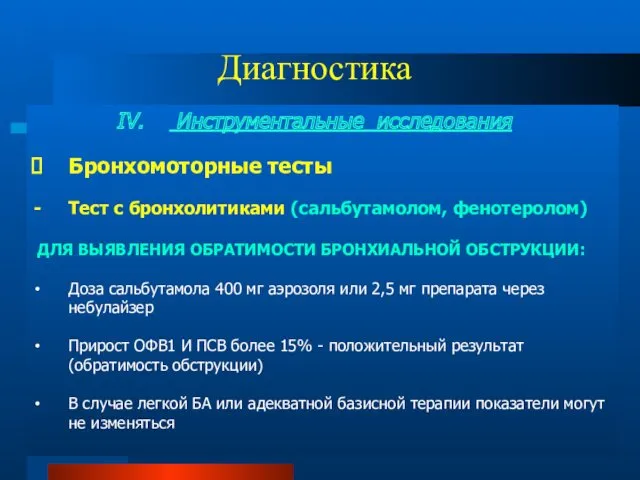 Диагностика

IV. Инструментальные исследования

 Бронхомоторные тесты

- Тест с бронхолитиками (сальбутамолом, фенотеролом)

ДЛЯ ВЫЯВЛЕНИЯ ОБРАТИМОСТИ БРОНХИАЛЬНОЙ ОБСТРУКЦИИ:

• Доза сальбутамола 400 мг аэрозоля или 2,5 мг препарата через небулайзер

• Прирост ОФВ1 И ПСВ более 15% - положительный результат (обратимость обструкции)

• В случае легкой БА или адекватной базисной терапии показатели могут не изменяться